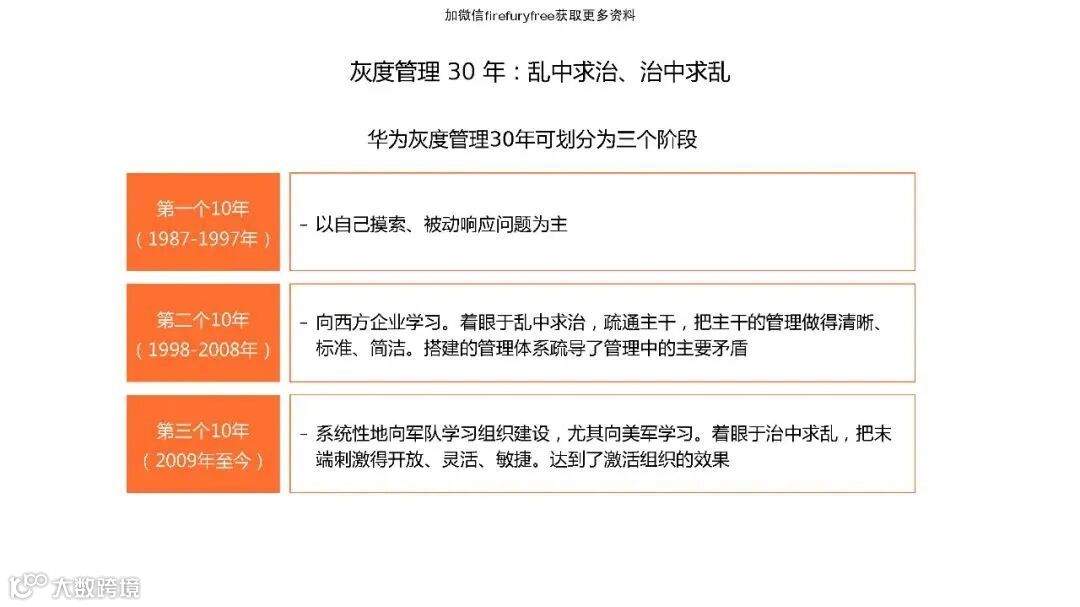 加微信firefuryfree获取更多资料

灰度管理30年：乱中求治、治中求乱

华为灰度管理30年可划分为三个阶段

第一个10年
（1987-1997年）

- 以自己摸索、被动响应问题为主

第二个10年
（1998-2008年）

- 向西方企业学习。着眼于乱中求治，疏通主干，把主干的管理做得清晰、标准、简洁。搭建的管理体系疏导了管理中的主要矛盾

第三个10年
（2009年至今）

- 系统性地向军队学习组织建设，尤其向美军学习。着眼于治中求乱，把末端刺激得开放、灵活、敏捷。达到了激活组织的效果

大数跨境